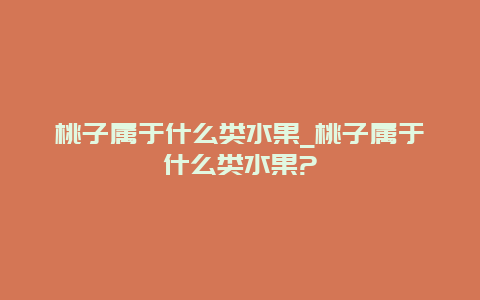 桃子属于什么类水果_桃子属于什么类水果?